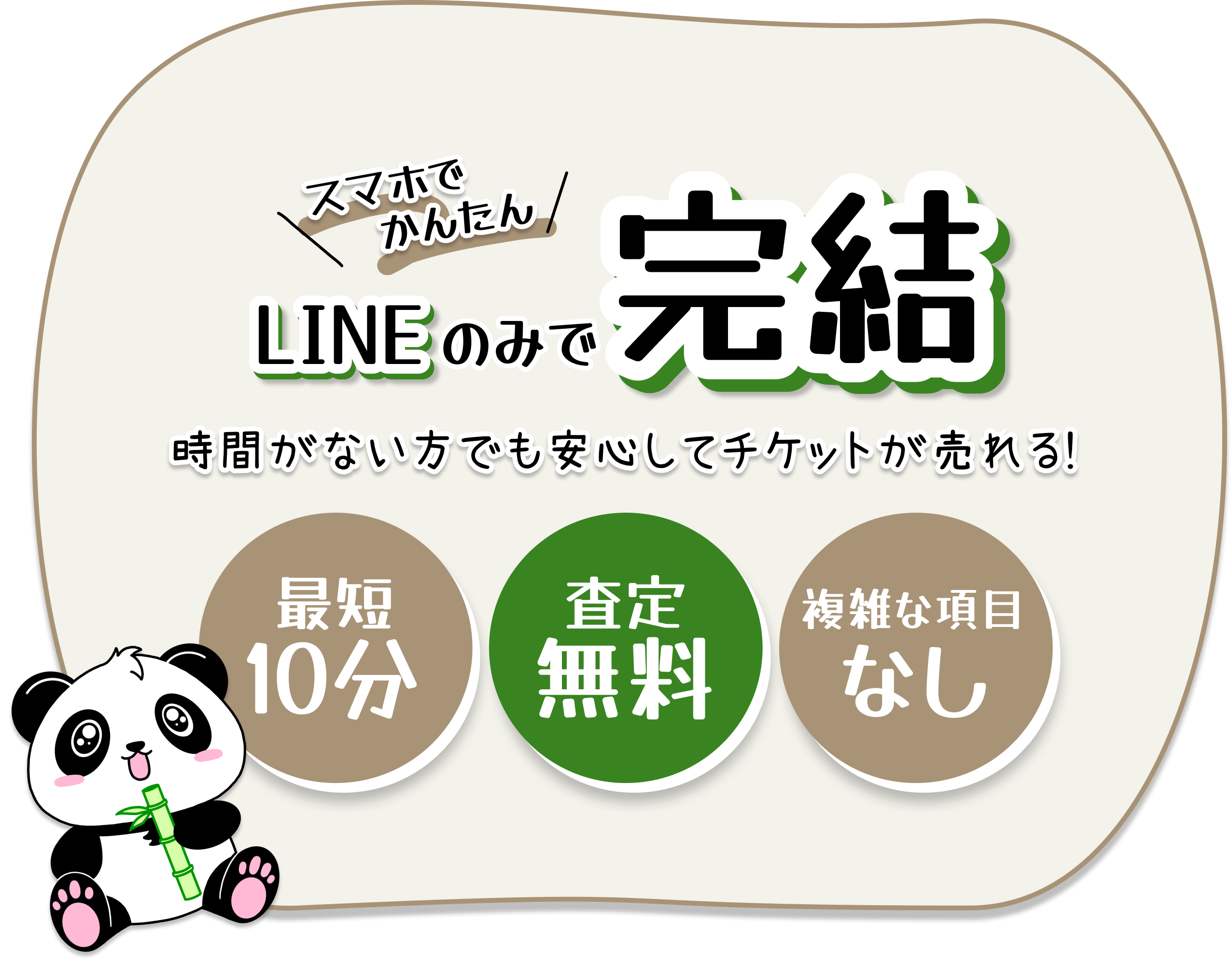 スマホで
かんたん

LINEのみで完結

時間がない方でも安心してチケットが売れる!

最短
10分

査定
無料

複雑な項目
なし